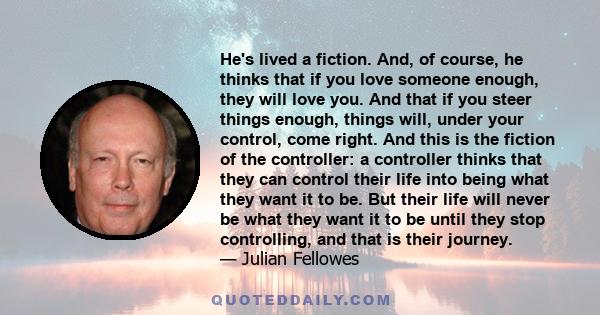 He's lived a fiction. And, of course, he thinks that if you love someone enough, they will love you. And that if you steer things enough, things will, under your control, come right. And this is the fiction of the controller: a controller thinks that they can control their life into being what they want it to be. But their life will never be what they want it to be until they stop controlling, and that is their journey.
— Julian Fellowes

QUOTEDDAILY.COM